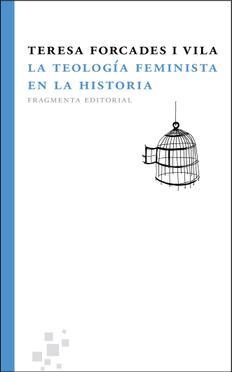 TERESA FORCADES I VILA
LA TEOLOGÍA FEMINISTA EN LA HISTORIA
FRAGMENTA EDITORIAL